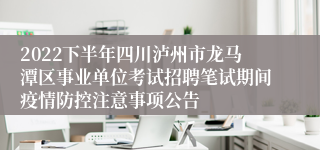 2022下半年四川泸州市龙马潭区事业单位考试招聘笔试期间疫情防控注意事项公告